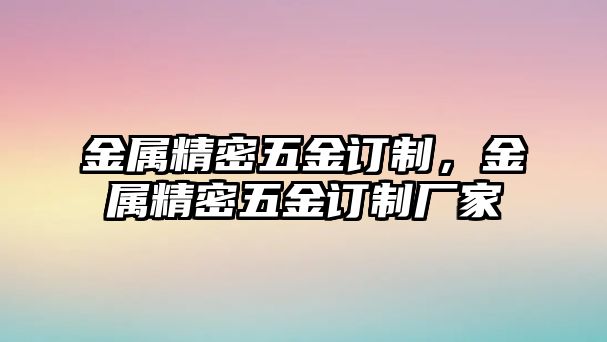 金属精密五金订制，金属精密五金订制厂家